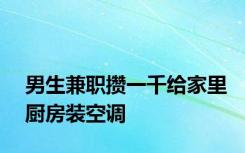 男生兼职攒一千给家里厨房装空调